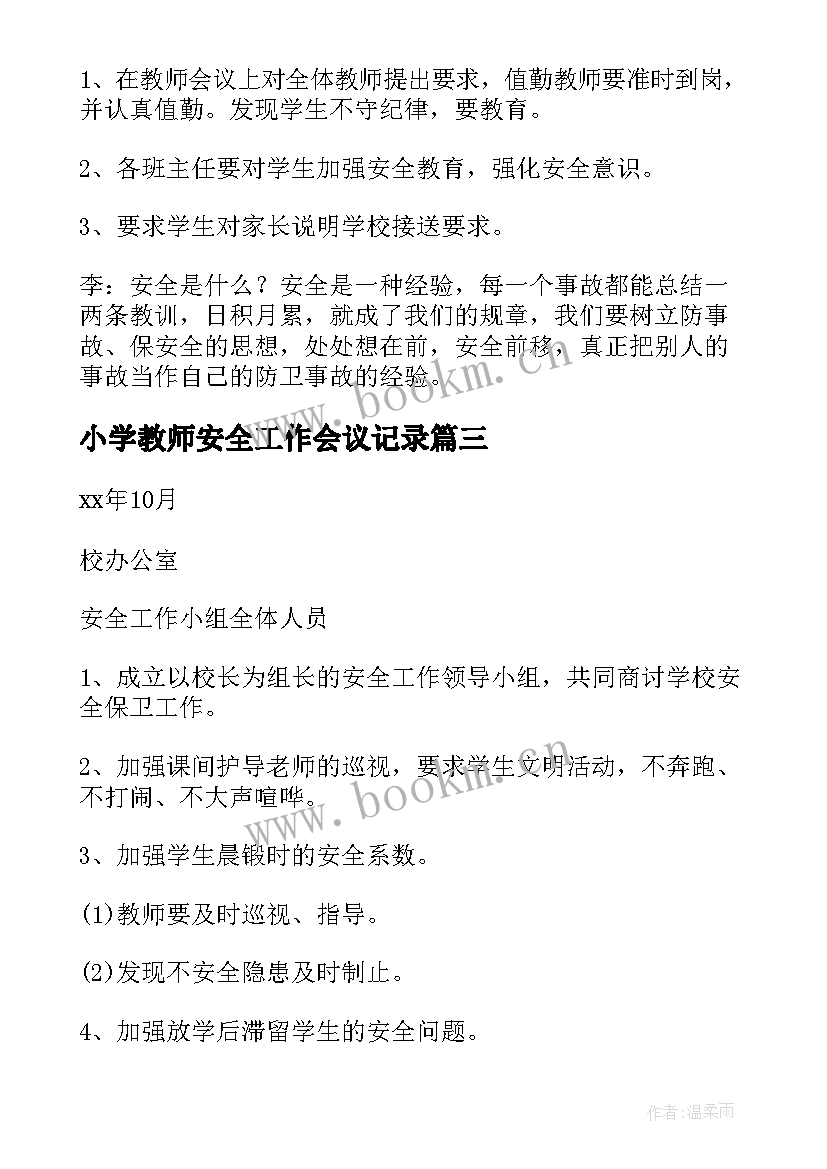 1、在教师会议上对全体教师提出要求，值勤教师要准时到岗，并认真值勤。发现学生不守纪律，要教育。

2、各班主任要对学生加强安全教育，强化安全意识。

3、要求学生对家长说明学校接送要求。

李：安全是什么？安全是一种经验，每一个事故都能总结一两条教训，日积月累，就成了我们的规章，我们要树立防事故、保安全的思想，处处想在前，安全前移，真正把别人的事故当作自己的防卫事故的经验。

www.bookm.cn

小学教师安全工作会议记录篇三

xx年10月

校办公室

安全工作小组全体人员

1、成立以校长为组长的安全工作领导小组，共同商讨学校安全保卫工作。

2、加强课间护导老师的巡视，要求学生文明活动，不奔跑、不打闹、不大声喧哗。

www.bookm.cn

3、加强学生晨锻时的安全系数。

(1)教师要及时巡视、指导。

(2)发现不安全隐患及时制止。

4、加强放学后滞留学生的安全问题。

作者:温柔雨